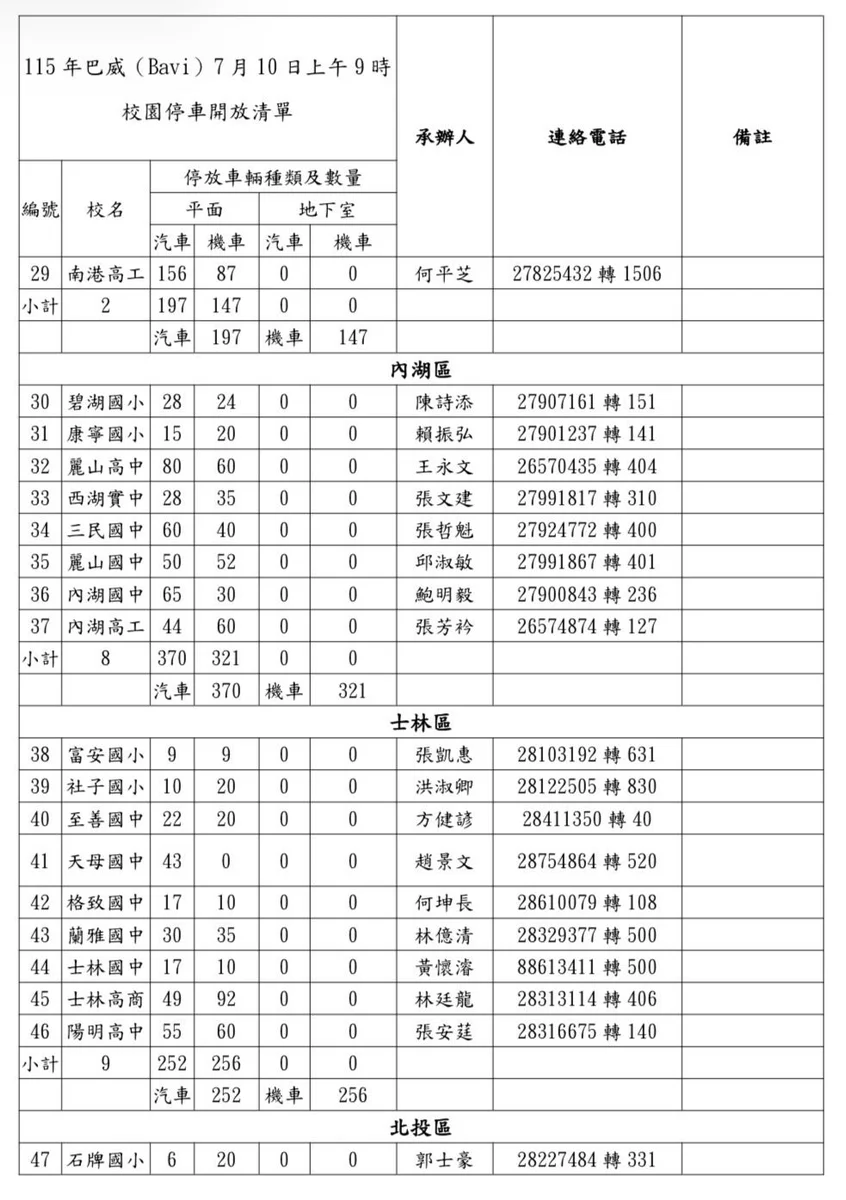 | 115年巴威（Bavi）7月10日上午9時 校園停車開放清單 |  |  |  |  |  | 承辦人 | 連絡電話 | 備註 |
|---|---|---|---|---|---|---|---|---|
| 編號 | 校名 | 停放車輛種類及數量 |  |  |  |  |  |  |
|  |  | 平面 |  | 地下室 |  |  |  |  |
|  |  | 汽車 | 機車 | 汽車 | 機車 |  |  |  |
| 29 | 南港高工 | 156 | 87 | 0 | 0 | 何平芝 | 27825432轉1506 |  |
| 小計 | 2 | 197 | 147 | 0 | 0 |  |  |  |
|  |  | 汽車 | 197 | 機車 | 147 |  |  |  |
| 內湖區 |  |  |  |  |  |  |  |  |
| 30 | 碧湖國小 | 28 | 24 | 0 | 0 | 陳詩添 | 27907161轉151 |  |
| 31 | 康寧國小 | 15 | 20 | 0 | 0 | 賴振弘 | 27901237轉141 |  |
| 32 | 麗山高中 | 80 | 60 | 0 | 0 | 王永文 | 26570435轉404 |  |
| 33 | 西湖實中 | 28 | 35 | 0 | 0 | 張文建 | 27991817轉310 |  |
| 34 | 三民國中 | 60 | 40 | 0 | 0 | 張哲魁 | 27924772轉400 |  |
| 35 | 麗山國中 | 50 | 52 | 0 | 0 | 邱淑敏 | 27991867轉401 |  |
| 36 | 內湖國中 | 65 | 30 | 0 | 0 | 鮑明毅 | 27900843轉236 |  |
| 37 | 內湖高工 | 44 | 60 | 0 | 0 | 張芳衿 | 26574874轉127 |  |
| 小計 | 8 | 370 | 321 | 0 | 0 |  |  |  |
|  |  | 汽車 | 370 | 機車 | 321 |  |  |  |
| 士林區 |  |  |  |  |  |  |  |  |
| 38 | 富安國小 | 9 | 9 | 0 | 0 | 張凱惠 | 28103192轉631 |  |
| 39 | 社子國小 | 10 | 20 | 0 | 0 | 洪淑卿 | 28122505轉830 |  |
| 40 | 至善國中 | 22 | 20 | 0 | 0 | 方健諺 | 28411350轉40 |  |
| 41 | 天母國中 | 43 | 0 | 0 | 0 | 趙景文 | 28754864轉520 |  |
| 42 | 格致國中 | 17 | 10 | 0 | 0 | 何坤長 | 28610079轉108 |  |
| 43 | 蘭雅國中 | 30 | 35 | 0 | 0 | 林億清 | 28329377轉500 |  |
| 44 | 士林國中 | 17 | 10 | 0 | 0 | 黃懷濬 | 88613411轉500 |  |
| 45 | 士林高商 | 49 | 92 | 0 | 0 | 林廷龍 | 28313114轉406 |  |
| 46 | 陽明高中 | 55 | 60 | 0 | 0 | 張安莛 | 28316675轉140 |  |
| 小計 | 9 | 252 | 256 | 0 | 0 |  |  |  |
|  |  | 汽車 | 252 | 機車 | 256 |  |  |  |
| 北投區 |  |  |  |  |  |  |  |  |
| 47 | 石牌國小 | 6 | 20 | 0 | 0 | 郭士豪 | 28227484轉331 |  |